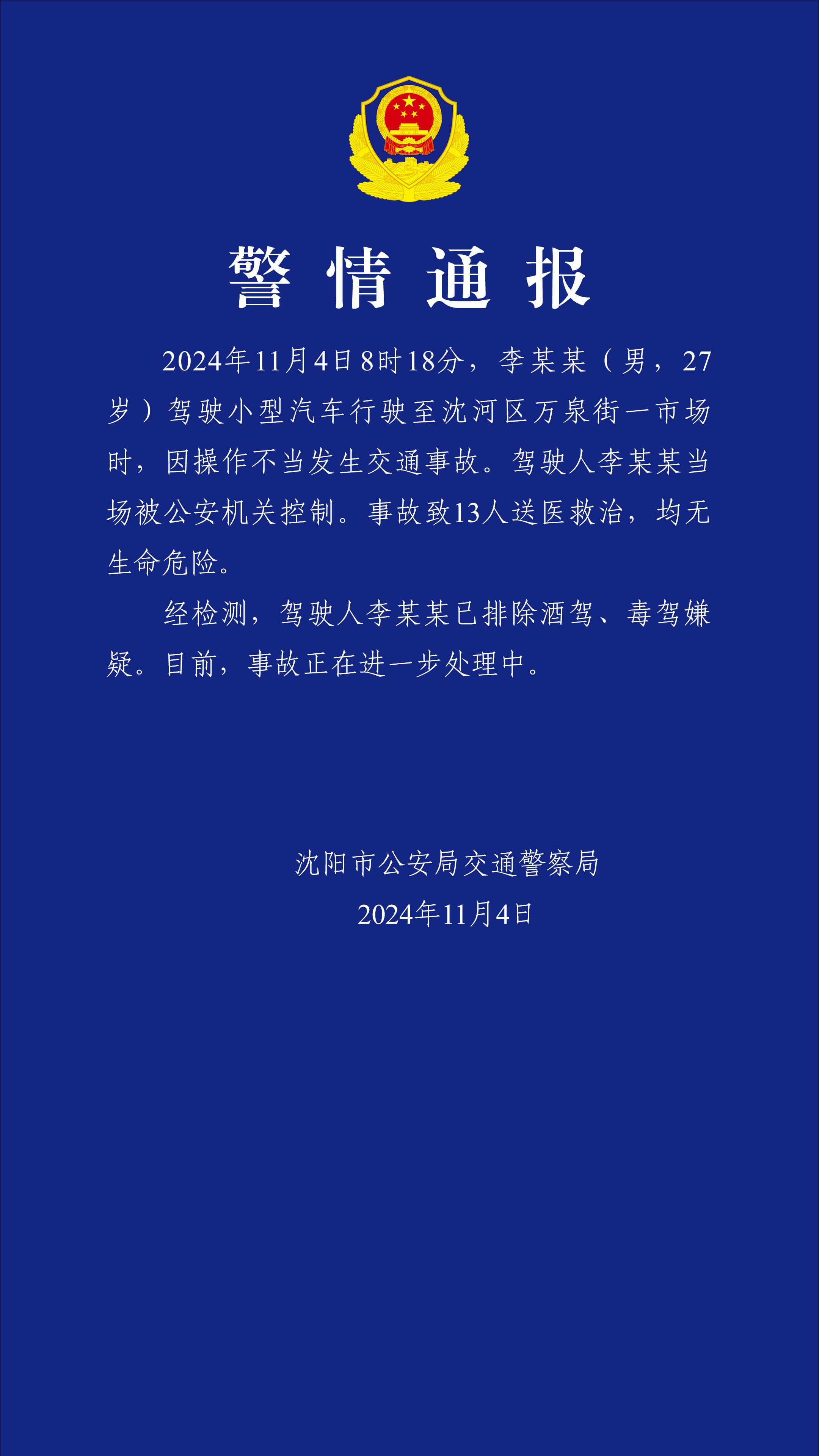 警情通报

2024年11月4日8时18分，李某某（男，27岁）驾驶小型汽车行驶至沈河区万泉街一市场时，因操作不当发生交通事故。驾驶人李某某当场被公安机关控制。事故致13人送医救治，均无生命危险。

经检测，驾驶人李某某已排除酒驾、毒驾嫌疑。目前，事故正在进一步处理中。

沈阳市公安局交通警察局
2024年11月4日